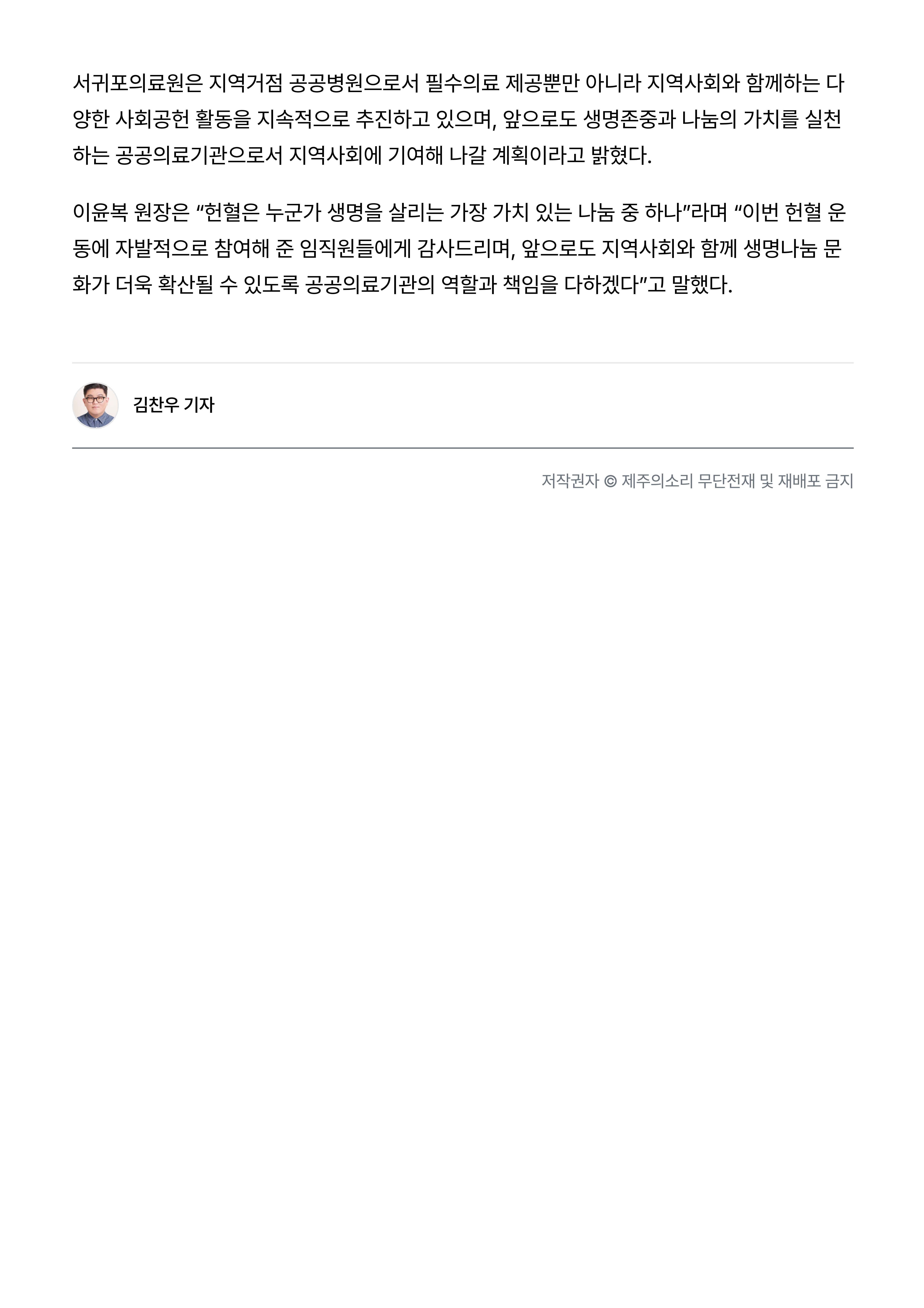 서귀포의료원은 지역거점 공공병원으로서 필수의료 제공뿐만 아니라 지역사회와 함께하는 다양한 사회공헌 활동을 지속적으로 추진하고 있으며, 앞으로도 생명존중과 나눔의 가치를 실천하는 공공의료기관으로서 지역사회에 기여해 나갈 계획이라고 밝혔다.

이윤복 원장은 "헌혈은 누군가 생명을 살리는 가장 가치 있는 나눔 중 하나"라며 "이번 헌혈 운동에 자발적으로 참여해 준 임직원들에게 감사드리며, 앞으로도 지역사회와 함께 생명나눔 문화가 더욱 확산될 수 있도록 공공의료기관의 역할과 책임을 다하겠다"고 말했다.

김찬우 기자

저작권자 © 제주의소리 무단전재 및 재배포 금지